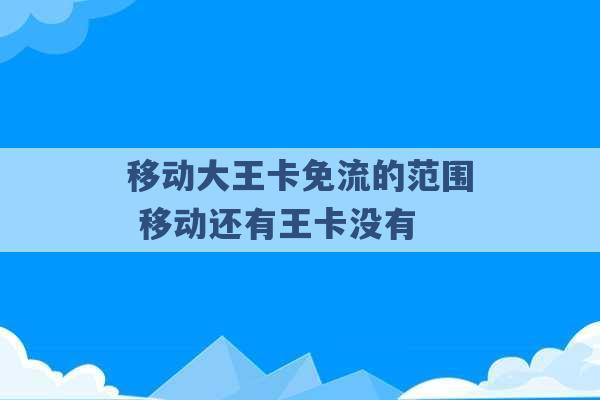 移动大王卡免流的范围
移动还有王卡没有